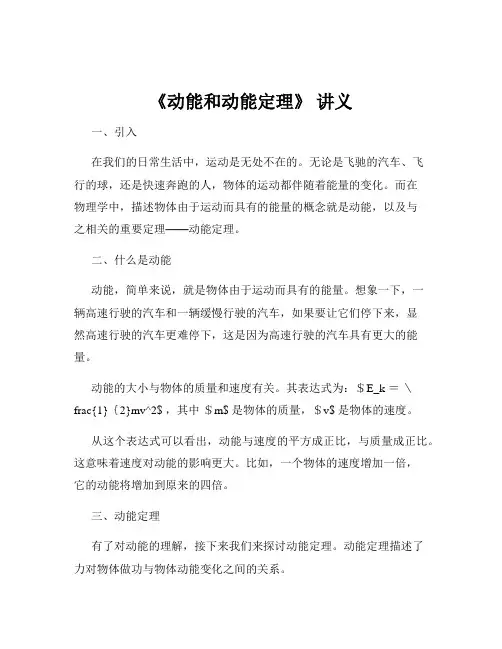 《动能和动能定理》 讲义

一、引入

在我们的日常生活中，运动是无处不在的。无论是飞驰的汽车、飞行的球，还是快速奔跑的人，物体的运动都伴随着能量的变化。而在物理学中，描述物体由于运动而具有的能量的概念就是动能，以及与之相关的重要定理——动能定理。

二、什么是动能

动能，简单来说，就是物体由于运动而具有的能量。想象一下，一辆高速行驶的汽车和一辆缓慢行驶的汽车，如果要让它们停下来，显然高速行驶的汽车更难停下，这是因为高速行驶的汽车具有更大的能量。

动能的大小与物体的质量和速度有关。其表达式为：＄E_k ＝ \frac{1}｛2}mv^2$，其中 ＄m$ 是物体的质量，＄v$ 是物体的速度。

从这个表达式可以看出，动能与速度的平方成正比，与质量成正比。这意味着速度对动能的影响更大。比如，一个物体的速度增加一倍，它的动能将增加到原来的四倍。

三、动能定理

有了对动能的理解，接下来我们来探讨动能定理。动能定理描述了力对物体做功与物体动能变化之间的关系。